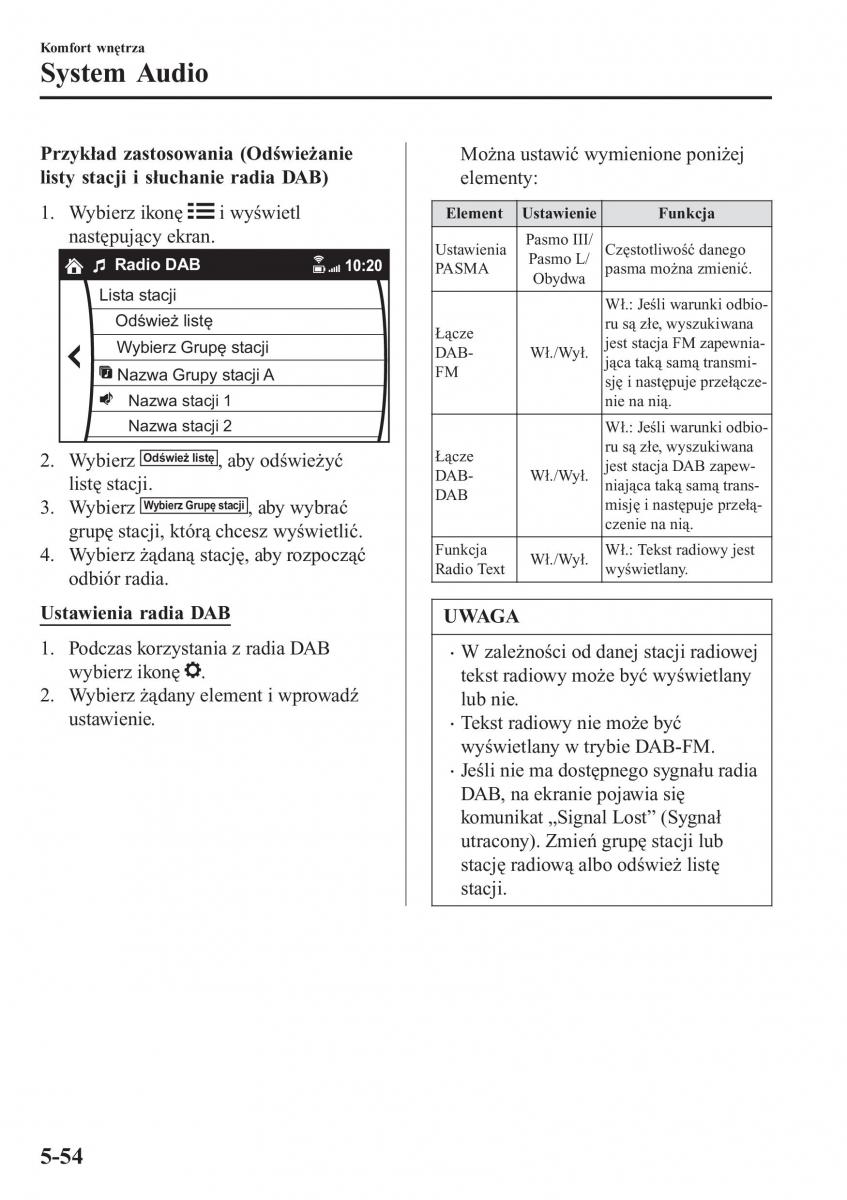 Komfort wnętrza
System Audio

Przykład zastosowania (Odświeżanie listy stacji i słuchanie radia DAB)

1. Wybierz ikonę i wyświetl następujący ekran.

Radio DAB 10:20
Lista stacji
Odśwież listę
Wybierz Grupę stacji
Nazwa Grupy stacji A
Nazwa stacji 1
Nazwa stacji 2

2. Wybierz Odśwież listę, aby odświeżyć listę stacji.
3. Wybierz Wybierz Grupę stacji, aby wybrać grupę stacji, którą chcesz wyświetlić.
4. Wybierz żądaną stację, aby rozpocząć odbiór radia.

Ustawienia radia DAB

1. Podczas korzystania z radia DAB wybierz ikonę.
2. Wybierz żądany element i wprowadź ustawienie.

Można ustawić wymienione poniżej elementy:

| Element | Ustawienie | Funkcja |
|---|---|---|
| Ustawienia PASMA | Pasmo III/ Pasmo L/ Obydwa | Częstotliwość danego pasma można zmienić. |
| Łącze DAB-FM | Wł./Wył. | Wł.: Jeśli warunki odbioru są złe, wyszukiwana jest stacja FM zapewniająca taką samą transmisję i następuje przełączenie na nią. |
| Łącze DAB-DAB | Wł./Wył. | Wł.: Jeśli warunki odbioru są złe, wyszukiwana jest stacja DAB zapewniająca taką samą transmisję i następuje przełączenie na nią. |
| Funkcja Radio Text | Wł./Wył. | Wł.: Tekst radiowy jest wyświetlany. |

UWAGA
· W zależności od danej stacji radiowej tekst radiowy może być wyświetlany lub nie.
· Tekst radiowy nie może być wyświetlany w trybie DAB-FM.
· Jeśli nie ma dostępnego sygnału radia DAB, na ekranie pojawia się komunikat „Signal Lost” (Sygnał utracony). Zmień grupę stacji lub stację radiową albo odśwież listę stacji.

5-54